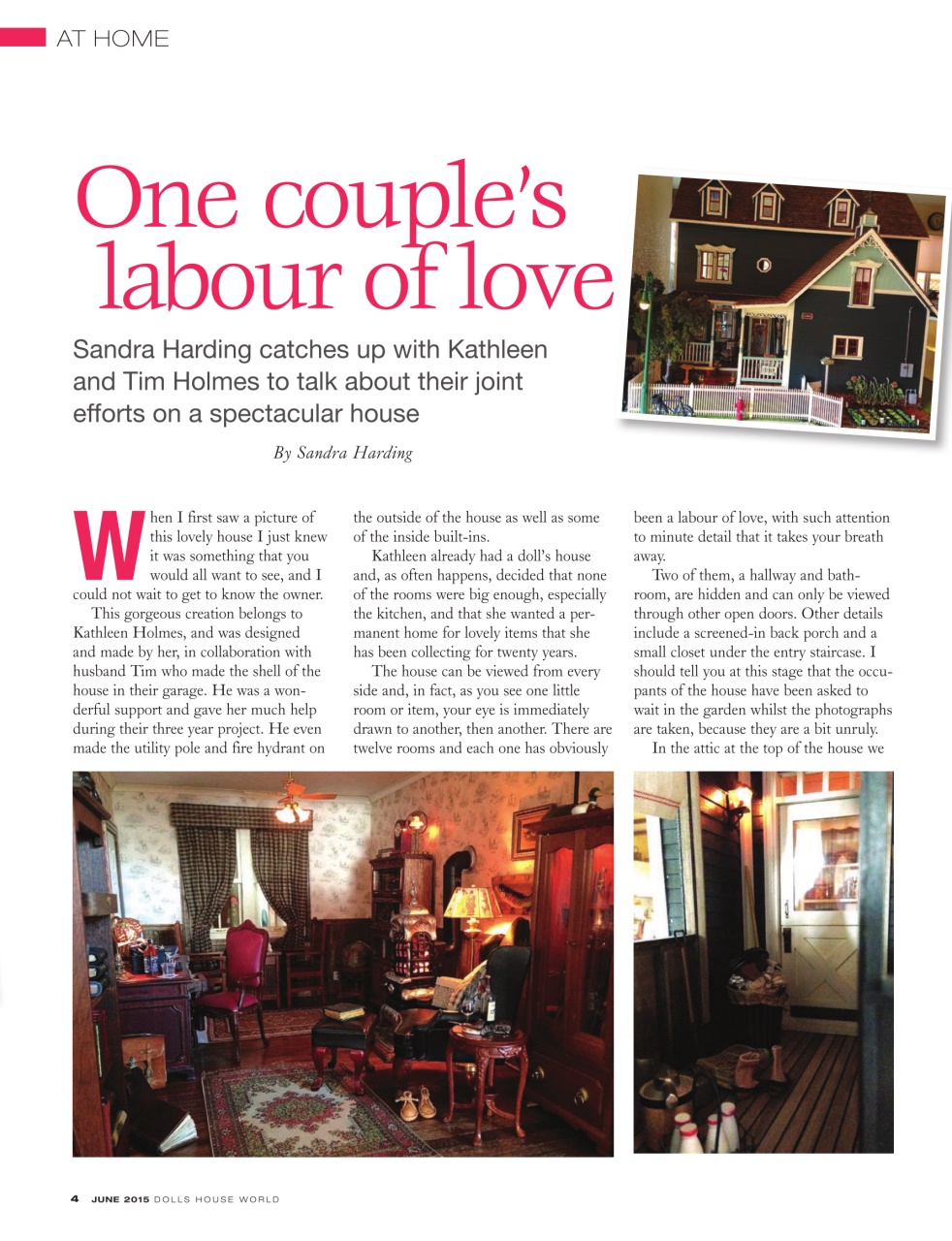 AT HOME

One couple's labour of love

Sandra Harding catches up with Kathleen and Tim Holmes to talk about their joint efforts on a spectacular house

By Sandra Harding

When I first saw a picture of this lovely house I just knew it was something that you would all want to see, and I could not wait to get to know the owner.

This gorgeous creation belongs to Kathleen Holmes, and was designed and made by her, in collaboration with husband Tim who made the shell of the house in their garage. He was a wonderful support and gave her much help during their three year project. He even made the utility pole and fire hydrant on the outside of the house as well as some of the inside built-ins.

Kathleen already had a doll's house and, as often happens, decided that none of the rooms were big enough, especially the kitchen, and that she wanted a permanent home for lovely items that she has been collecting for twenty years.

The house can be viewed from every side and, in fact, as you see one little room or item, your eye is immediately drawn to another, then another. There are twelve rooms and each one has obviously been a labour of love, with such attention to minute detail that it takes your breath away.

Two of them, a hallway and bathroom, are hidden and can only be viewed through other open doors. Other details include a screened-in back porch and a small closet under the entry staircase. I should tell you at this stage that the occupants of the house have been asked to wait in the garden whilst the photographs are taken, because they are a bit unruly.

In the attic at the top of the house we

4 JUNE 2015 DOLLS HOUSE WORLD